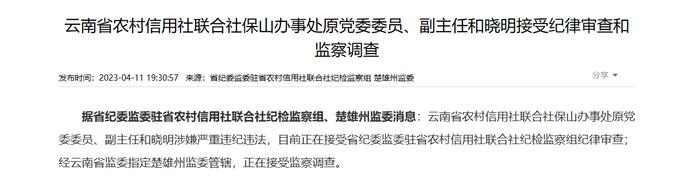 云南省农村信用社联合社保山办事处原党委委员、副主任和晓明接受纪律审查和监察调查

发布时间：2023-04-11 19:30:57 来源：省纪委监委驻省农村信用社联合社纪检监察组 楚雄州监委

分享

据省纪委监委驻省农村信用社联合社纪检监察组、楚雄州监委消息：云南省农村信用社联合社保山办事处原党委委员、副主任和晓明涉嫌严重违纪违法，目前正在接受省纪委监委驻省农村信用社联合社纪检监察组纪律审查；经云南省监委指定楚雄州监委管辖，正在接受监察调查。